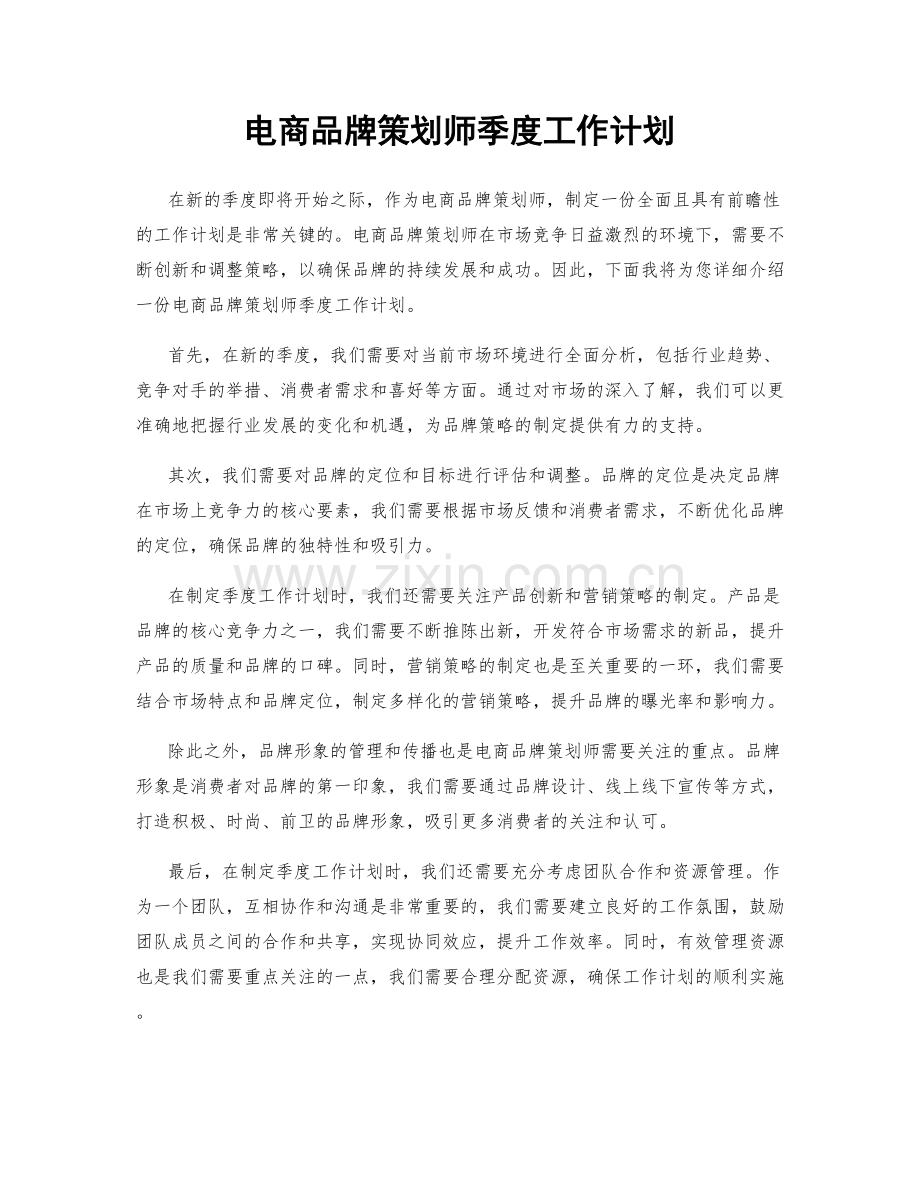 电商品牌策划师季度工作计划

在新的季度即将开始之际，作为电商品牌策划师，制定一份全面且具有前瞻性的工作计划是非常关键的。电商品牌策划师在市场竞争日益激烈的环境下，需要不断创新和调整策略，以确保品牌的持续发展和成功。因此，下面我将为您详细介绍一份电商品牌策划师季度工作计划。

首先，在新的季度，我们需要对当前市场环境进行全面分析，包括行业趋势、竞争对手的举措、消费者需求和喜好等方面。通过对市场的深入了解，我们可以更准确地把握行业发展的变化和机遇，为品牌策略的制定提供有力的支持。

其次，我们需要对品牌的定位和目标进行评估和调整。品牌的定位是决定品牌在市场上竞争力的核心要素，我们需要根据市场反馈和消费者需求，不断优化品牌的定位，确保品牌的独特性和吸引力。

在制定季度工作计划时，我们还需要关注产品创新和营销策略的制定。产品是品牌的核心竞争力之一，我们需要不断推陈出新，开发符合市场需求的新品，提升产品的质量和品牌的口碑。同时，营销策略的制定也是至关重要的一环，我们需要结合市场特点和品牌定位，制定多样化的营销策略，提升品牌的曝光率和影响力。

除此之外，品牌形象的管理和传播也是电商品牌策划师需要关注的重点。品牌形象是消费者对品牌的第一印象，我们需要通过品牌设计、线上线下宣传等方式，打造积极、时尚、前卫的品牌形象，吸引更多消费者的关注和认可。

最后，在制定季度工作计划时，我们还需要充分考虑团队合作和资源管理。作为一个团队，互相协作和沟通是非常重要的，我们需要建立良好的工作氛围，鼓励团队成员之间的合作和共享，实现协同效应，提升工作效率。同时，有效管理资源也是我们需要重点关注的一点，我们需要合理分配资源，确保工作计划的顺利实施。

www.zixin.com.cn